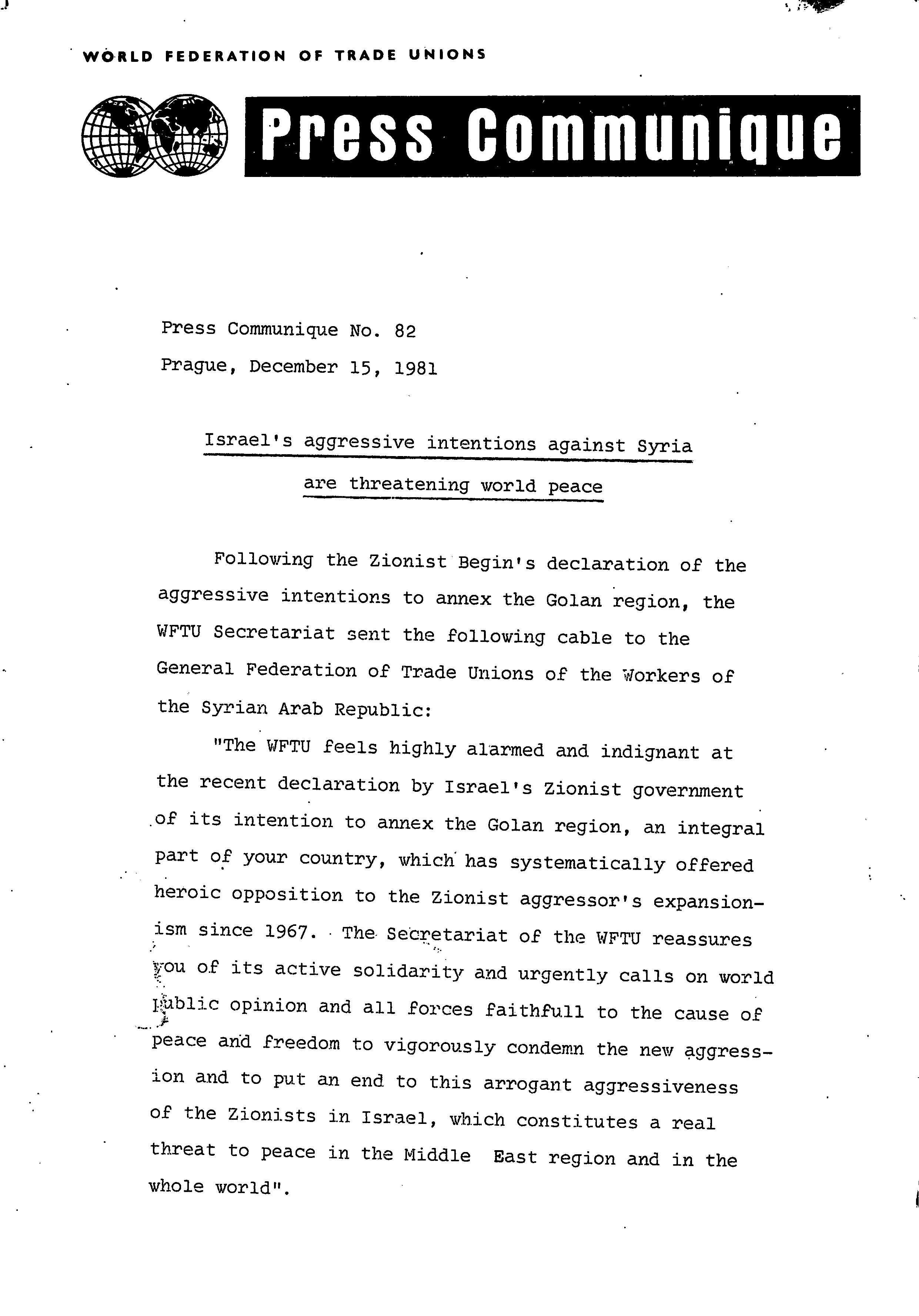 WORLD FEDERATION OF TRADE UNIONS

Press Communique

Press Communique No. 82

Prague, December 15, 1981

Israel's aggressive intentions against Syria are threatening world peace

Following the Zionist Begin's declaration of the aggressive intentions to annex the Golan region, the WFTU Secretariat sent the following cable to the General Federation of Trade Unions of the Workers of the Syrian Arab Republic:

"The WFTU feels highly alarmed and indignant at the recent declaration by Israel's Zionist government of its intention to annex the Golan region, an integral part of your country, which has systematically offered heroic opposition to the Zionist aggressor's expansionism since 1967. The Secretariat of the WFTU reassures you of its active solidarity and urgently calls on world public opinion and all forces faithfull to the cause of peace and freedom to vigorously condemn the new aggression and to put an end to this arrogant aggressiveness of the Zionists in Israel, which constitutes a real threat to peace in the Middle East region and in the whole world".